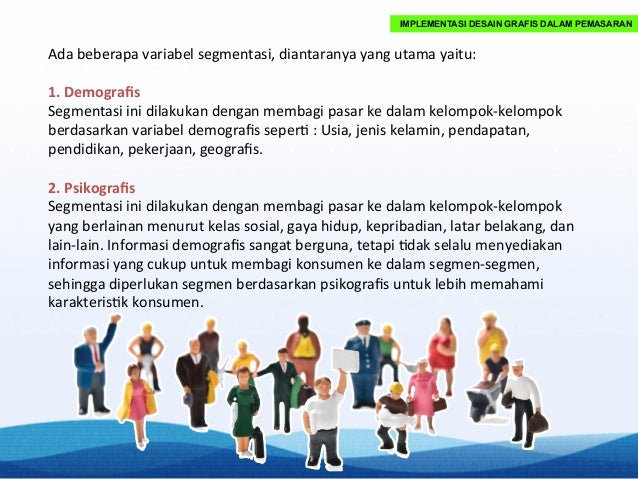 IMPLEMENTASI DESAIN GRAFIS DALAM PEMASARAN

Ada beberapa variabel segmentasi, diantaranya yang utama yaitu:

1. Demografis
Segmentasi ini dilakukan dengan membagi pasar ke dalam kelompok-kelompok berdasarkan variabel demografis seperti : Usia, jenis kelamin, pendapatan, pendidikan, pekerjaan, geografis.

2. Psikografis
Segmentasi ini dilakukan dengan membagi pasar ke dalam kelompok-kelompok yang berlainan menurut kelas sosial, gaya hidup, kepribadian, latar belakang, dan lain-lain. Informasi demografis sangat berguna, tetapi tidak selalu menyediakan informasi yang cukup untuk membagi konsumen ke dalam segmen-segmen, sehingga diperlukan segmen berdasarkan psikografis untuk lebih memahami karakteristik konsumen.